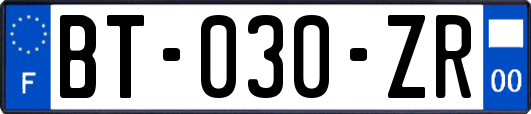 F

BT-030-ZR

00